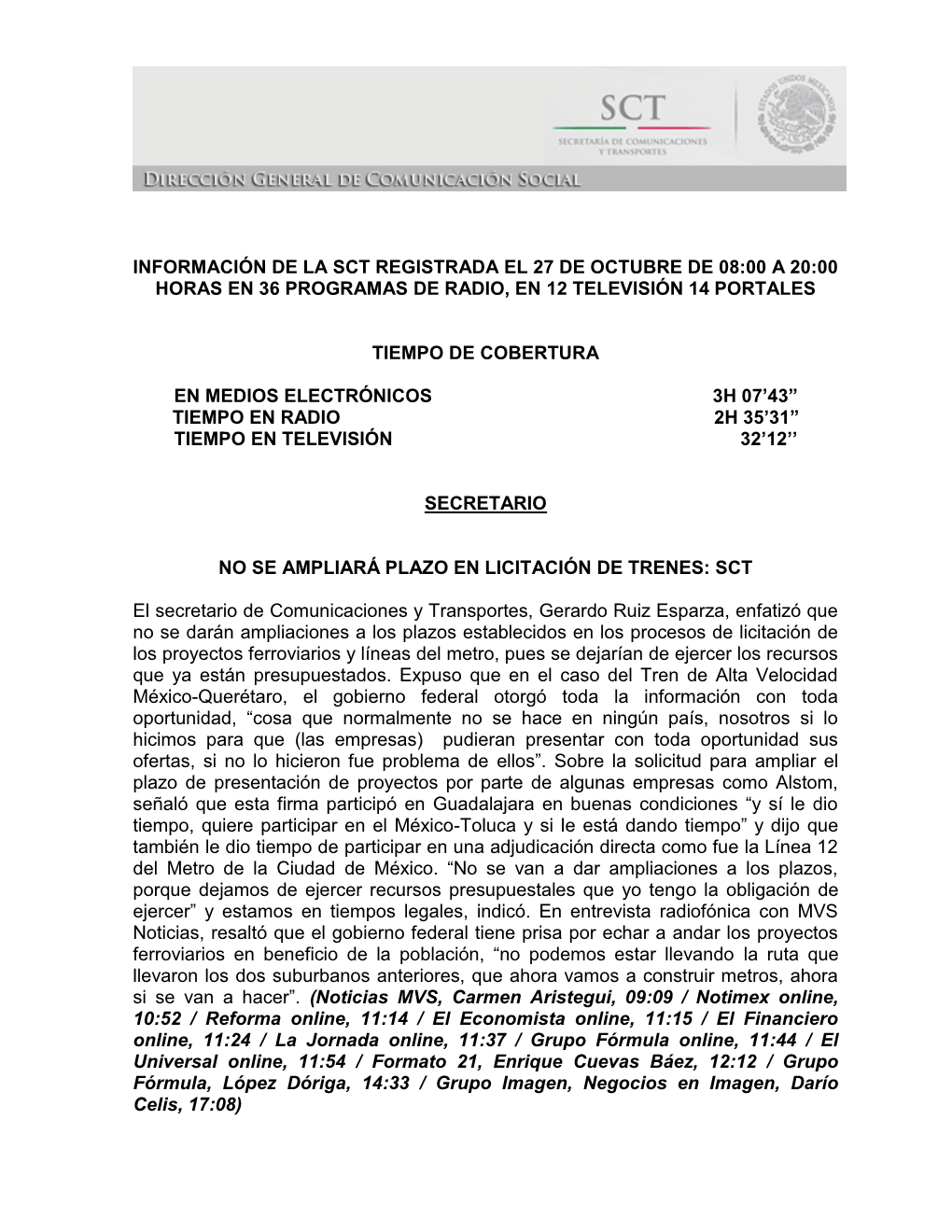 SCT
SECRETARÍA DE COMUNICACIONES Y TRANSPORTES

ESTADOS UNIDOS MEXICANOS

DIRECCIÓN GENERAL DE COMUNICACIÓN SOCIAL

INFORMACIÓN DE LA SCT REGISTRADA EL 27 DE OCTUBRE DE 08:00 A 20:00 HORAS EN 36 PROGRAMAS DE RADIO, EN 12 TELEVISIÓN 14 PORTALES

TIEMPO DE COBERTURA

EN MEDIOS ELECTRÓNICOS 3H 07’43”
TIEMPO EN RADIO 2H 35’31”
TIEMPO EN TELEVISIÓN 32’12’’

SECRETARIO

NO SE AMPLIARÁ PLAZO EN LICITACIÓN DE TRENES: SCT

El secretario de Comunicaciones y Transportes, Gerardo Ruiz Esparza, enfatizó que no se darán ampliaciones a los plazos establecidos en los procesos de licitación de los proyectos ferroviarios y líneas del metro, pues se dejarían de ejercer los recursos que ya están presupuestados. Expuso que en el caso del Tren de Alta Velocidad México-Querétaro, el gobierno federal otorgó toda la información con toda oportunidad, “cosa que normalmente no se hace en ningún país, nosotros si lo hicimos para que (las empresas) pudieran presentar con toda oportunidad sus ofertas, si no lo hicieron fue problema de ellos”. Sobre la solicitud para ampliar el plazo de presentación de proyectos por parte de algunas empresas como Alstom, señaló que esta firma participó en Guadalajara en buenas condiciones “y sí le dio tiempo, quiere participar en el México-Toluca y si le está dando tiempo” y dijo que también le dio tiempo de participar en una adjudicación directa como fue la Línea 12 del Metro de la Ciudad de México. “No se van a dar ampliaciones a los plazos, porque dejamos de ejercer recursos presupuestales que yo tengo la obligación de ejercer” y estamos en tiempos legales, indicó. En entrevista radiofónica con MVS Noticias, resaltó que el gobierno federal tiene prisa por echar a andar los proyectos ferroviarios en beneficio de la población, “no podemos estar llevando la ruta que llevaron los dos suburbanos anteriores, que ahora vamos a construir metros, ahora si se van a hacer”. (Noticias MVS, Carmen Aristegui, 09:09 / Notimex online, 10:52 / Reforma online, 11:14 / El Economista online, 11:15 / El Financiero online, 11:24 / La Jornada online, 11:37 / Grupo Fórmula online, 11:44 / El Universal online, 11:54 / Formato 21, Enrique Cuevas Báez, 12:12 / Grupo Fórmula, López Dóriga, 14:33 / Grupo Imagen, Negocios en Imagen, Darío Celis, 17:08)